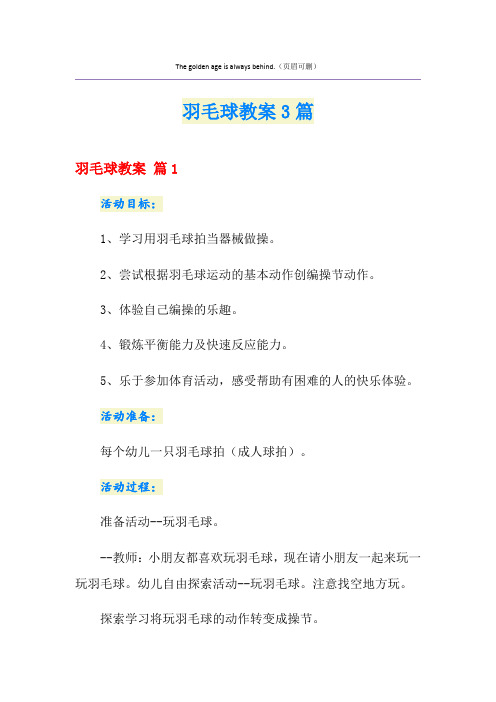 The golden age is always behind.（页眉可删）

羽毛球教案3篇

羽毛球教案 篇1

活动目标：

1、学习用羽毛球拍当器械做操。

2、尝试根据羽毛球运动的基本动作创编操节动作。

3、体验自己编操的乐趣。

4、锻炼平衡能力及快速反应能力。

5、乐于参加体育活动，感受帮助有困难的人的快乐体验。

活动准备：

每个幼儿一只羽毛球拍（成人球拍）。

活动过程：

准备活动--玩羽毛球。

--教师：小朋友都喜欢玩羽毛球，现在请小朋友一起来玩一玩羽毛球。幼儿自由探索活动--玩羽毛球。注意找空地方玩。

探索学习将玩羽毛球的动作转变成操节。